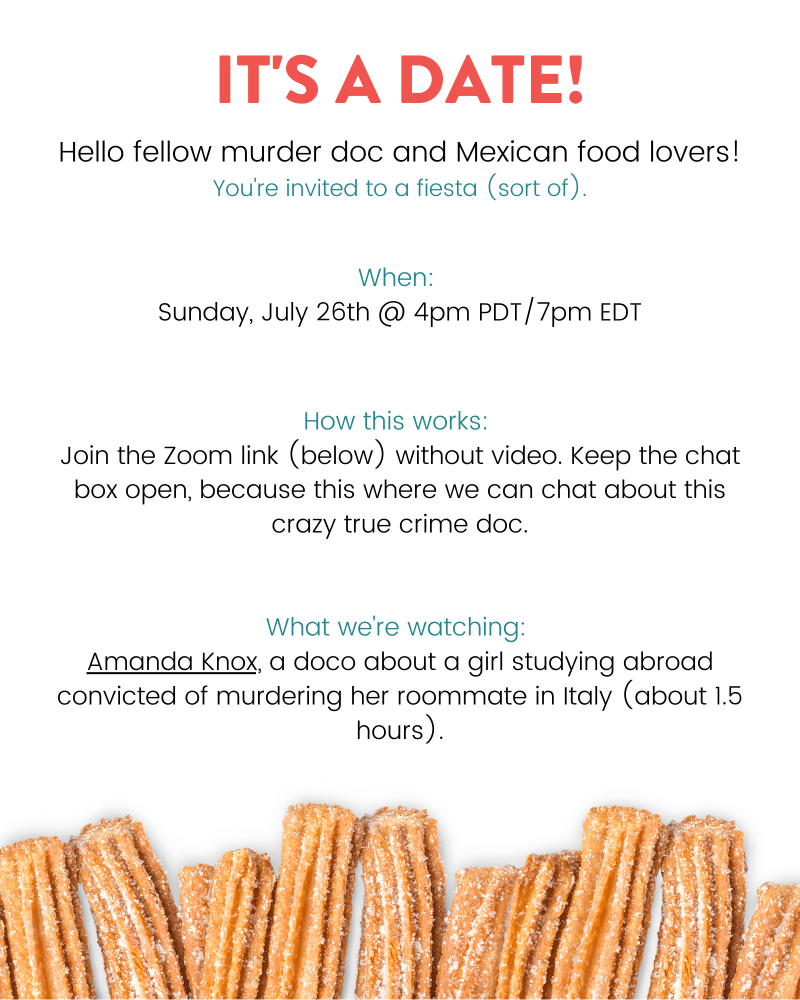 IT'S A DATE!

Hello fellow murder doc and Mexican food lovers!
You're invited to a fiesta (sort of).

When:
Sunday, July 26th @ 4pm PDT/7pm EDT

How this works:
Join the Zoom link (below) without video. Keep the chat box open, because this where we can chat about this crazy true crime doc.

What we're watching:
Amanda Knox, a doco about a girl studying abroad convicted of murdering her roommate in Italy (about 1.5 hours).